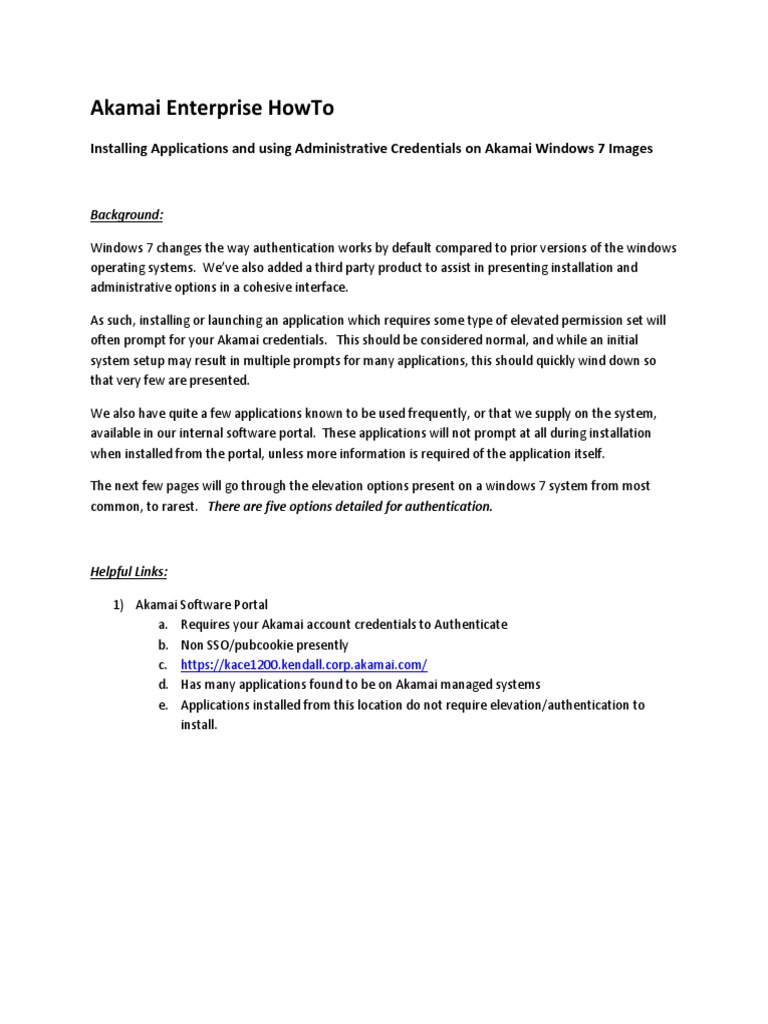 Akamai Enterprise HowTo

Installing Applications and using Administrative Credentials on Akamai Windows 7 Images

Background:

Windows 7 changes the way authentication works by default compared to prior versions of the windows operating systems. We've also added a third party product to assist in presenting installation and administrative options in a cohesive interface.

As such, installing or launching an application which requires some type of elevated permission set will often prompt for your Akamai credentials. This should be considered normal, and while an initial system setup may result in multiple prompts for many applications, this should quickly wind down so that very few are presented.

We also have quite a few applications known to be used frequently, or that we supply on the system, available in our internal software portal. These applications will not prompt at all during installation when installed from the portal, unless more information is required of the application itself.

The next few pages will go through the elevation options present on a windows 7 system from most common, to rarest. There are five options detailed for authentication.

Helpful Links:

1) Akamai Software Portal
a. Requires your Akamai account credentials to Authenticate
b. Non SSO/pubcookie presently
c. https://kace1200.kendall.corp.akamai.com/
d. Has many applications found to be on Akamai managed systems
e. Applications installed from this location do not require elevation/authentication to install.